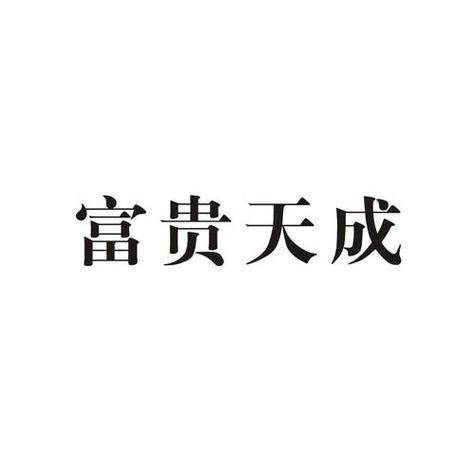 富贵天成